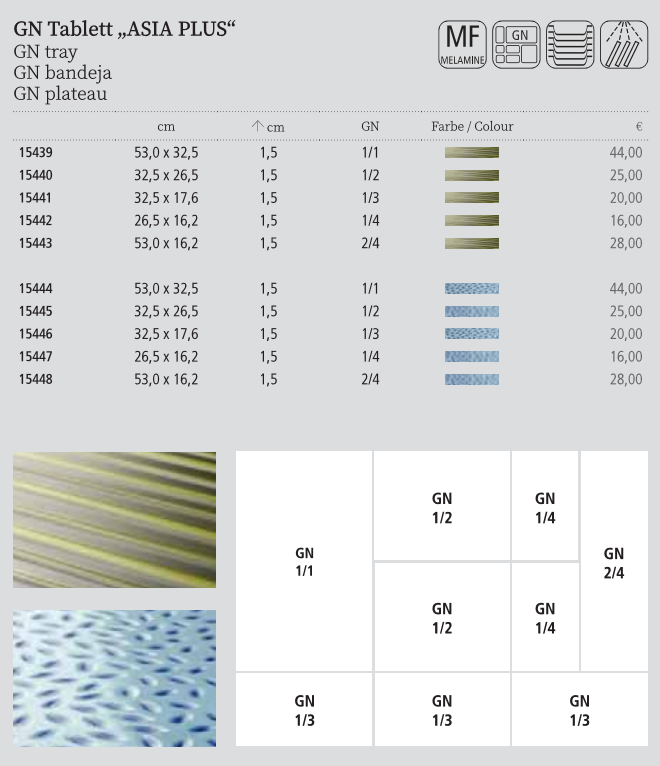 GN Tablett „ASIA PLUS“
GN tray
GN bandeja
GN plateau

MF MELAMINE GN

| | cm | ↑ cm | GN | Farbe / Colour | € |
|---|---|---|---|---|---|
| 15439 | 53,0 x 32,5 | 1,5 | 1/1 | | 44,00 |
| 15440 | 32,5 x 26,5 | 1,5 | 1/2 | | 25,00 |
| 15441 | 32,5 x 17,6 | 1,5 | 1/3 | | 20,00 |
| 15442 | 26,5 x 16,2 | 1,5 | 1/4 | | 16,00 |
| 15443 | 53,0 x 16,2 | 1,5 | 2/4 | | 28,00 |
| 15444 | 53,0 x 32,5 | 1,5 | 1/1 | | 44,00 |
| 15445 | 32,5 x 26,5 | 1,5 | 1/2 | | 25,00 |
| 15446 | 32,5 x 17,6 | 1,5 | 1/3 | | 20,00 |
| 15447 | 26,5 x 16,2 | 1,5 | 1/4 | | 16,00 |
| 15448 | 53,0 x 16,2 | 1,5 | 2/4 | | 28,00 |

GN 1/1
GN 1/2
GN 1/4
GN 2/4
GN 1/2
GN 1/4
GN 1/3
GN 1/3
GN 1/3